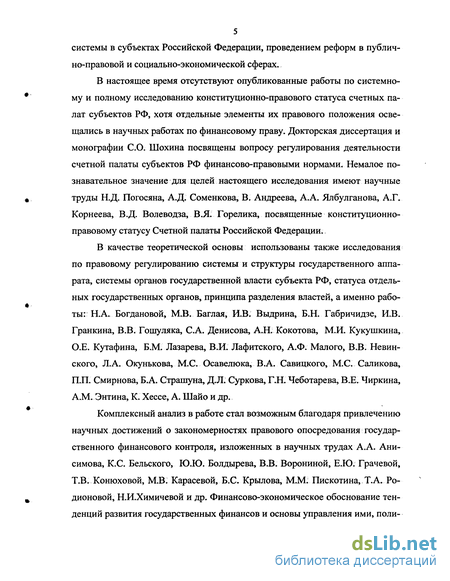 5

системы в субъектах Российской Федерации, проведением реформ в публично-правовой и социально-экономической сферах.

В настоящее время отсутствуют опубликованные работы по системному и полному исследованию конституционно-правового статуса счетных палат субъектов РФ, хотя отдельные элементы их правового положения освещались в научных работах по финансовому праву. Докторская диссертация и монографии С.О. Шохина посвящены вопросу регулирования деятельности счетной палаты субъектов РФ финансово-правовыми нормами. Немалое познавательное значение для целей настоящего исследования имеют научные труды Н.Д. Погосяна, А.Д. Соменкова, В. Андреева, А.А. Ялбулганова, А.Г. Корнеева, В.Д. Волеводза, В.Я. Горелика, посвященные конституционно-правовому статусу Счетной палаты Российской Федерации.

В качестве теоретической основы использованы также исследования по правовому регулированию системы и структуры государственного аппарата, системы органов государственной власти субъекта РФ, статуса отдельных государственных органов, принципа разделения властей, а именно работы: Н.А. Богдановой, М.В. Баглая, И.В. Выдрина, Б.Н. Габричидзе, И.В. Гранкина, В.В. Гошуляка, С.А. Денисова, А.Н. Кокотова, М.И. Кукушкина, О.Е. Кутафина, Б.М. Лазарева, В.И. Лафитского, А.Ф. Малого, В.В. Невинского, Л.А. Окунькова, М.С. Осавелюка, В.А. Савицкого, М.С. Саликова, П.П. Смирнова, Б.А. Страшуна, Д.Л. Суркова, Г.Н. Чеботарева, В.Е. Чиркина, А.М. Энтина, К. Хессе, А. Шайо и др.

Комплексный анализ в работе стал возможным благодаря привлечению научных достижений о закономерностях правового опосредования государственного финансового контроля, изложенных в научных трудах А.А. Анисимова, К.С. Бельского, Ю.Ю. Болдырева, В.В. Ворониной, Е.Ю. Грачевой, Т.В. Конюховой, М.В. Карасевой, Б.С. Крылова, М.М. Пискотина, Т.А. Родионовой, Н.И.Химичевой и др. Финансово-экономическое обоснование тенденций развития государственных финансов и основы управления ими, поли-

dsLib.net
библиотека диссертаций